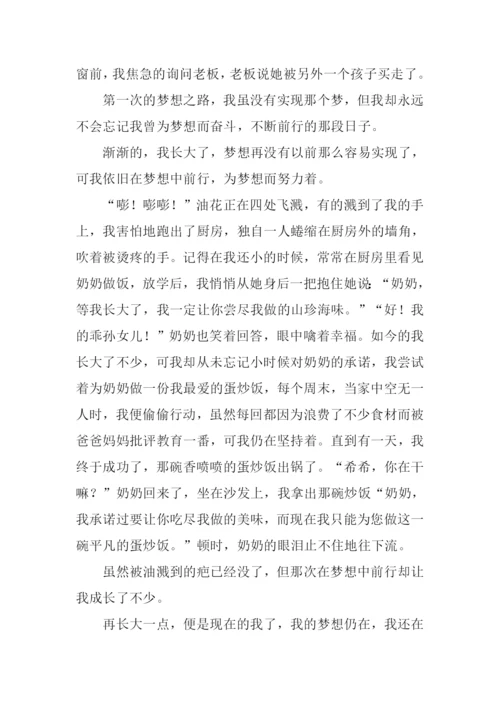 窗前，我焦急的询问老板，老板说她被另外一个孩子买走了。

第一次的梦想之路，我虽没有实现那个梦，但我却永远不会忘记我曾为梦想而奋斗，不断前行的那段日子。

渐渐的，我长大了，梦想再没有以前那么容易实现了，可我依旧在梦想中前行，为梦想而努力着。

“嘭！嘭嘭！”油花正在四处飞溅，有的溅到了我的手上，我害怕地跑出了厨房，独自一人蜷缩在厨房外的墙角，吹着被烫疼的手。记得在我还小的时候，常常在厨房里看见奶奶做饭，放学后，我悄悄从她身后一把抱住她说：“奶奶，等我长大了，我一定让你尝尽我做的山珍海味。”“好！我的乖孙女儿！”奶奶也笑着回答，眼中噙着幸福。如今的我长大了不少，可我却从未忘记小时候对奶奶的承诺，我尝试着为奶奶做一份我最爱的蛋炒饭，每个周末，当家中空无一人时，我便偷偷行动，虽然每回都因为浪费了不少食材而被爸爸妈妈批评教育一番，可我仍在坚持着。直到有一天，我终于成功了，那碗香喷喷的蛋炒饭出锅了。“希希，你在干嘛？”奶奶回来了，坐在沙发上，我拿出那碗炒饭“奶奶，我承诺过要让你吃尽我做的美味，而现在我只能为您做这一碗平凡的蛋炒饭。”顿时，奶奶的眼泪止不住地往下流。

虽然被油溅到的疤已经没了，但那次在梦想中前行却让我成长了不少。

再长大一点，便是现在的我了，我的梦想仍在，我还在